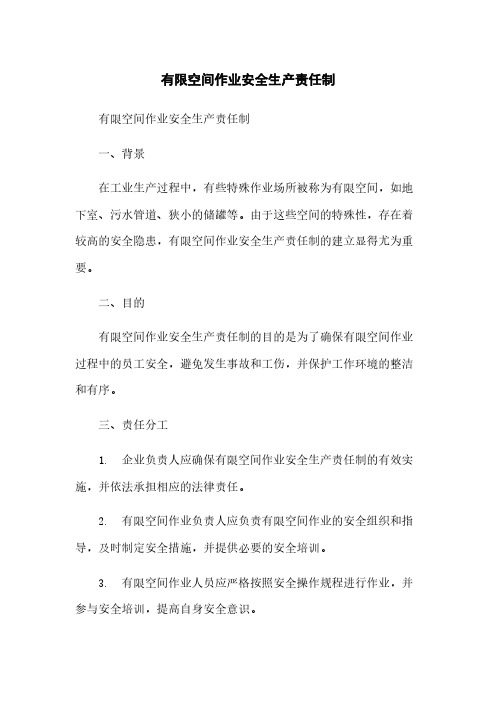 有限空间作业安全生产责任制

有限空间作业安全生产责任制

一、背景

在工业生产过程中，有些特殊作业场所被称为有限空间，如地下室、污水管道、狭小的储罐等。由于这些空间的特殊性，存在着较高的安全隐患，有限空间作业安全生产责任制的建立显得尤为重要。

二、目的

有限空间作业安全生产责任制的目的是为了确保有限空间作业过程中的员工安全，避免发生事故和工伤，并保护工作环境的整洁和有序。

三、责任分工

1. 企业负责人应确保有限空间作业安全生产责任制的有效实施，并依法承担相应的法律责任。

2. 有限空间作业负责人应负责有限空间作业的安全组织和指导，及时制定安全措施，并提供必要的安全培训。

3. 有限空间作业人员应严格按照安全操作规程进行作业，并参与安全培训，提高自身安全意识。